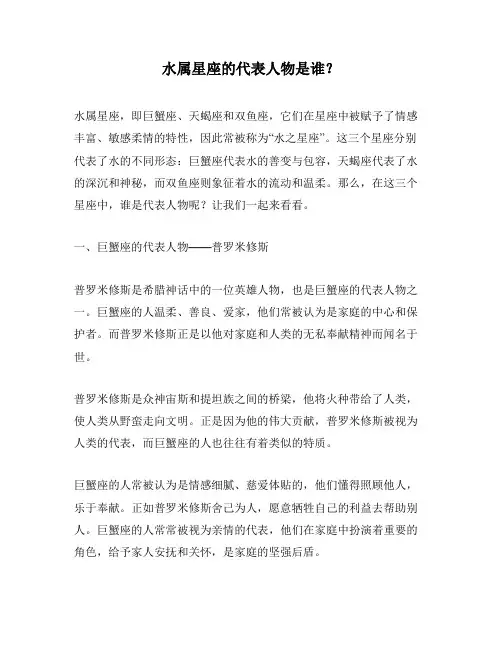 水属星座的代表人物是谁？

水属星座，即巨蟹座、天蝎座和双鱼座，它们在星座中被赋予了情感丰富、敏感柔情的特性，因此常被称为“水之星座”。这三个星座分别代表了水的不同形态：巨蟹座代表水的善变与包容，天蝎座代表了水的深沉和神秘，而双鱼座则象征着水的流动和温柔。那么，在这三个星座中，谁是代表人物呢？让我们一起来看看。

一、巨蟹座的代表人物——普罗米修斯

普罗米修斯是希腊神话中的一位英雄人物，也是巨蟹座的代表人物之一。巨蟹座的人温柔、善良、爱家，他们常被认为是家庭的中心和保护者。而普罗米修斯正是以他对家庭和人类的无私奉献精神而闻名于世。

普罗米修斯是众神宙斯和提坦族之间的桥梁，他将火种带给了人类，使人类从野蛮走向文明。正是因为他的伟大贡献，普罗米修斯被视为人类的代表，而巨蟹座的人也往往有着类似的特质。

巨蟹座的人常被认为是情感细腻、慈爱体贴的，他们懂得照顾他人，乐于奉献。正如普罗米修斯舍己为人，愿意牺牲自己的利益去帮助别人。巨蟹座的人常常被视为亲情的代表，他们在家庭中扮演着重要的角色，给予家人安抚和关怀，是家庭的坚强后盾。